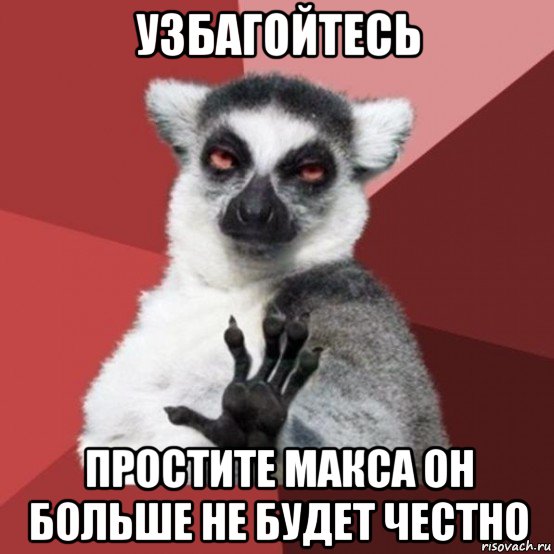 УЗБАГОЙТЕСЬ

ПРОСТИТЕ МАКСА ОН БОЛЬШЕ НЕ БУДЕТ ЧЕСТНО

risovach.ru